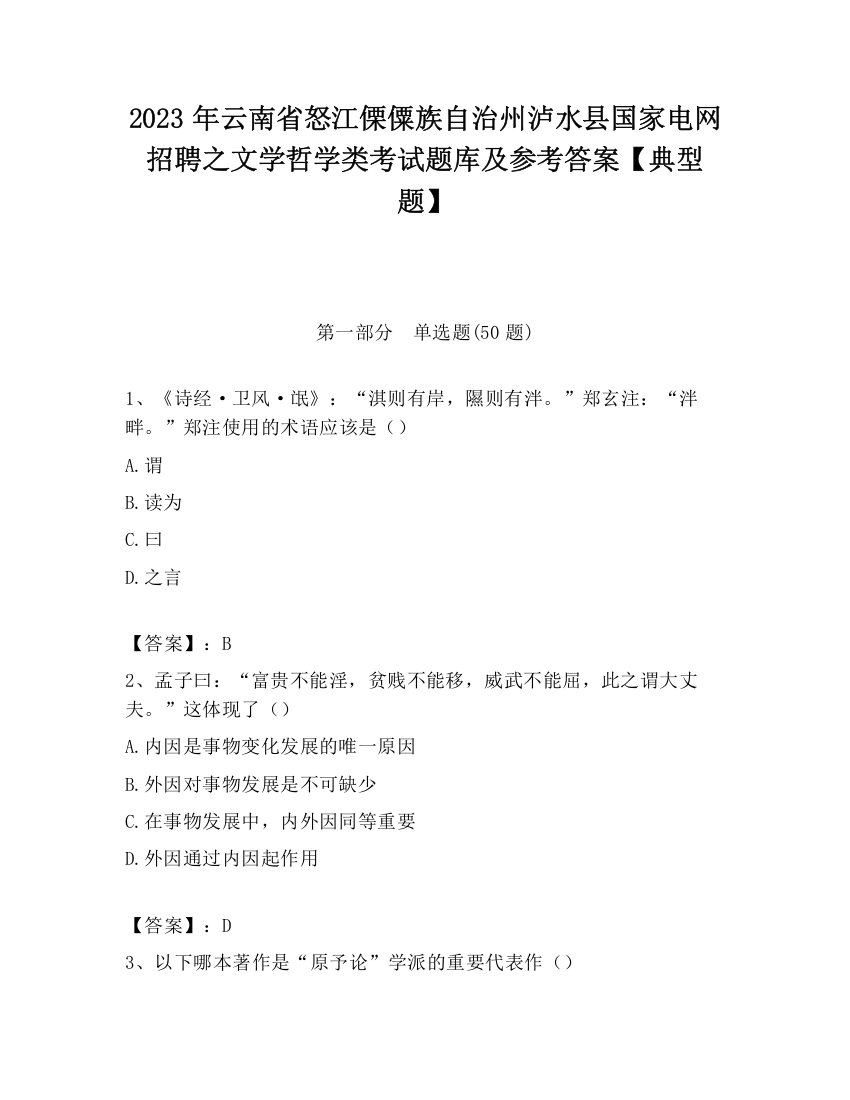 2023 年云南省怒江傈僳族自治州泸水县国家电网招聘之文学哲学类考试题库及参考答案【典型题】

第一部分　单选题(50 题)

1、《诗经·卫风·氓》：“淇则有岸，隰则有泮。”郑玄注：“泮畔。”郑注使用的术语应该是（）

A.谓

B.读为

C.曰

D.之言

【答案】：B

2、孟子曰：“富贵不能淫，贫贱不能移，威武不能屈，此之谓大丈夫。”这体现了（）

A.内因是事物变化发展的唯一原因

B.外因对事物发展是不可缺少

C.在事物发展中，内外因同等重要

D.外因通过内因起作用

【答案】：D

3、以下哪本著作是“原予论”学派的重要代表作（）